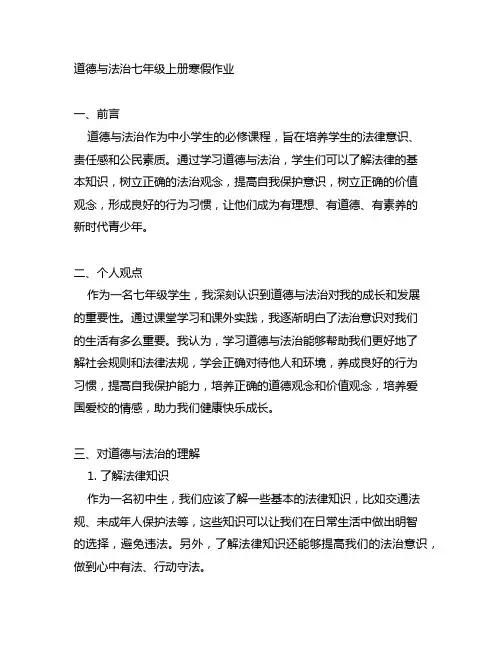 道德与法治七年级上册寒假作业

一、前言

道德与法治作为中小学生的必修课程，旨在培养学生的法律意识、责任感和公民素质。通过学习道德与法治，学生们可以了解法律的基本知识，树立正确的法治观念，提高自我保护意识，树立正确的价值观念，形成良好的行为习惯，让他们成为有理想、有道德、有素养的新时代青少年。

二、个人观点

作为一名七年级学生，我深刻认识到道德与法治对我的成长和发展的重要性。通过课堂学习和课外实践，我逐渐明白了法治意识对我们的生活有多么重要。我认为，学习道德与法治能够帮助我们更好地了解社会规则和法律法规，学会正确对待他人和环境，养成良好的行为习惯，提高自我保护能力，培养正确的道德观念和价值观念，培养爱国爱校的情感，助力我们健康快乐成长。

三、对道德与法治的理解

1. 了解法律知识

作为一名初中生，我们应该了解一些基本的法律知识，比如交通法规、未成年人保护法等，这些知识可以让我们在日常生活中做出明智的选择，避免违法。另外，了解法律知识还能够提高我们的法治意识，做到心中有法、行动守法。